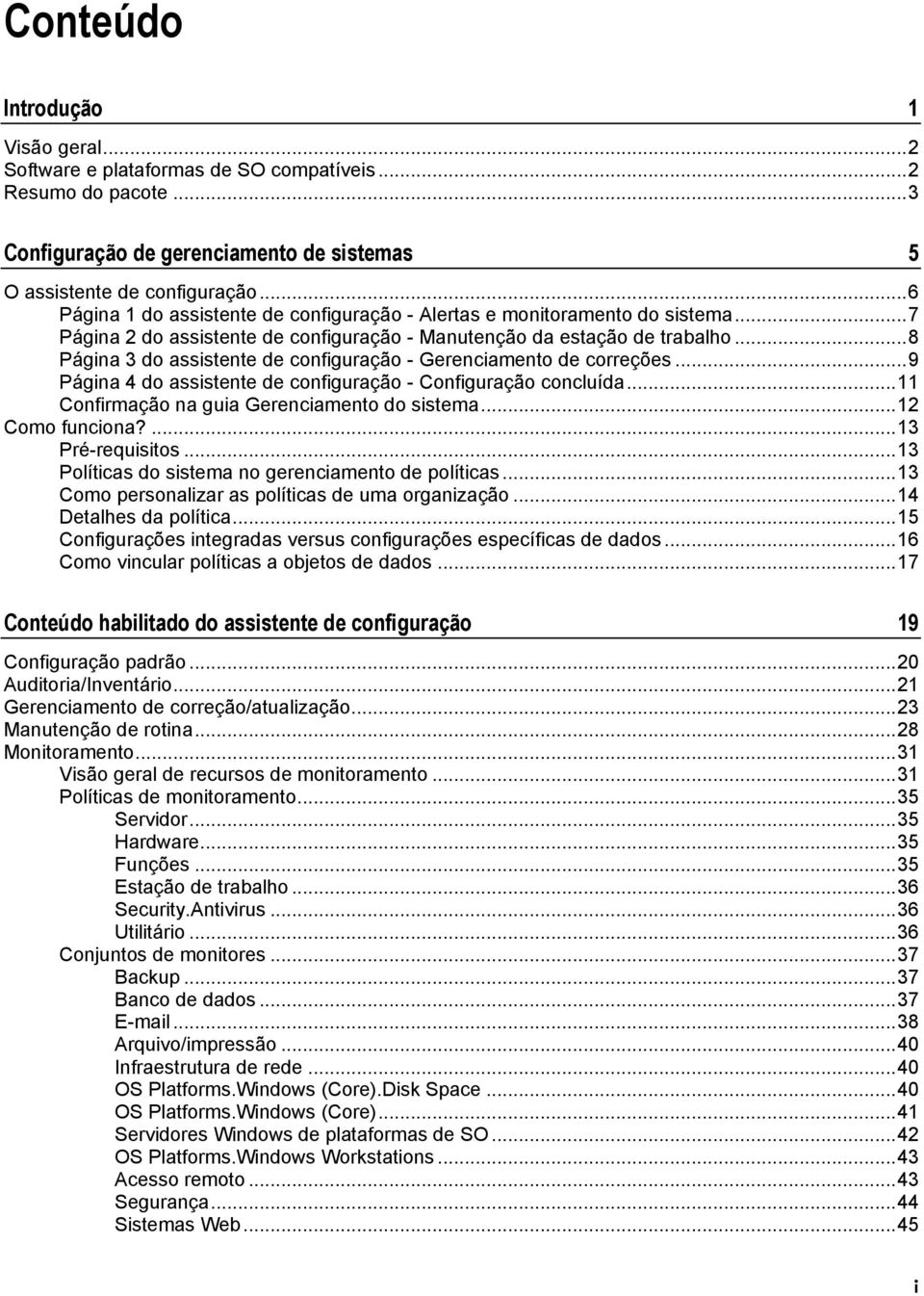 Conteúdo

Introdução 1

Visão geral...2
Software e plataformas de SO compatíveis...2
Resumo do pacote...3

Configuração de gerenciamento de sistemas 5

O assistente de configuração...6
Página 1 do assistente de configuração - Alertas e monitoramento do sistema...7
Página 2 do assistente de configuração - Manutenção da estação de trabalho...8
Página 3 do assistente de configuração - Gerenciamento de correções...9
Página 4 do assistente de configuração - Configuração concluída...11
Confirmação na guia Gerenciamento do sistema...12
Como funciona?...13
Pré-requisitos...13
Políticas do sistema no gerenciamento de políticas...13
Como personalizar as políticas de uma organização...14
Detalhes da política...15
Configurações integradas versus configurações específicas de dados...16
Como vincular políticas a objetos de dados...17

Conteúdo habilitado do assistente de configuração 19

Configuração padrão...20
Auditoria/Inventário...21
Gerenciamento de correção/atualização...23
Manutenção de rotina...28
Monitoramento...31
Visão geral de recursos de monitoramento...31
Políticas de monitoramento...35
Servidor...35
Hardware...35
Funções...35
Estação de trabalho...36
Security.Antivirus...36
Utilitário...36
Conjuntos de monitores...37
Backup...37
Banco de dados...37
E-mail...38
Arquivo/impressão...40
Infraestrutura de rede...40
OS Platforms.Windows (Core).Disk Space...40
OS Platforms.Windows (Core)...41
Servidores Windows de plataformas de SO...42
OS Platforms.Windows Workstations...43
Acesso remoto...43
Segurança...44
Sistemas Web...45

i